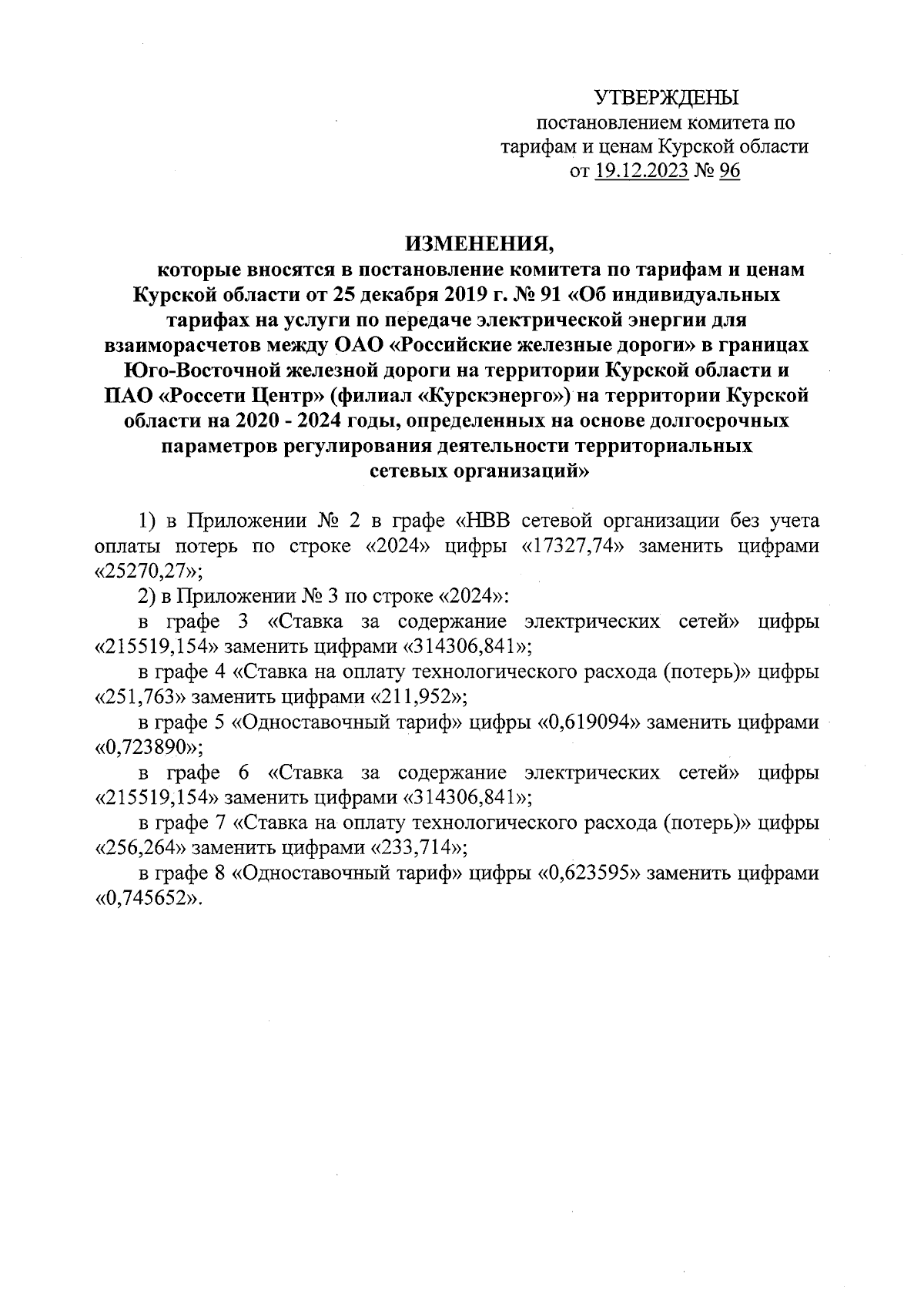 УТВЕРЖДЕНЫ
постановлением комитета по тарифам и ценам Курской области
от 19.12.2023 № 96

ИЗМЕНЕНИЯ,
которые вносятся в постановление комитета по тарифам и ценам Курской области от 25 декабря 2019 г. № 91 «Об индивидуальных тарифах на услуги по передаче электрической энергии для взаиморасчетов между ОАО «Российские железные дороги» в границах Юго-Восточной железной дороги на территории Курской области и ПАО «Россети Центр» (филиал «Курскэнерго») на территории Курской области на 2020 - 2024 годы, определенных на основе долгосрочных параметров регулирования деятельности территориальных сетевых организаций»

1) в Приложении № 2 в графе «НВВ сетевой организации без учета оплаты потерь по строке «2024» цифры «17327,74» заменить цифрами «25270,27»;

2) в Приложении № 3 по строке «2024»:

в графе 3 «Ставка за содержание электрических сетей» цифры «215519,154» заменить цифрами «314306,841»;

в графе 4 «Ставка на оплату технологического расхода (потерь)» цифры «251,763» заменить цифрами «211,952»;

в графе 5 «Одноставочный тариф» цифры «0,619094» заменить цифрами «0,723890»;

в графе 6 «Ставка за содержание электрических сетей» цифры «215519,154» заменить цифрами «314306,841»;

в графе 7 «Ставка на оплату технологического расхода (потерь)» цифры «256,264» заменить цифрами «233,714»;

в графе 8 «Одноставочный тариф» цифры «0,623595» заменить цифрами «0,745652».